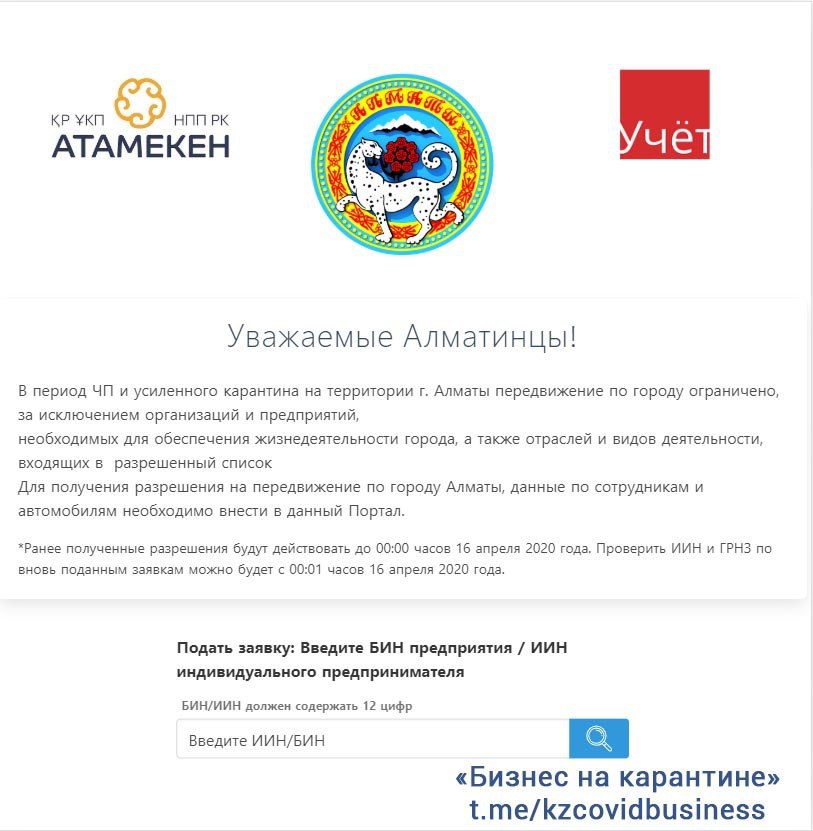 ҚР ҰКП
НПП РК
АТАМЕКЕН

АЛМАТЫ

Учёт

Уважаемые Алматинцы!

В период ЧП и усиленного карантина на территории г. Алматы передвижение по городу ограничено, за исключением организаций и предприятий,
необходимых для обеспечения жизнедеятельности города, а также отраслей и видов деятельности, входящих в разрешенный список
Для получения разрешения на передвижение по городу Алматы, данные по сотрудникам и автомобилям необходимо внести в данный Портал.

*Ранее полученные разрешения будут действовать до 00:00 часов 16 апреля 2020 года. Проверить ИИН и ГРНЗ по вновь поданным заявкам можно будет с 00:01 часов 16 апреля 2020 года.

Подать заявку: Введите БИН предприятия / ИИН индивидуального предпринимателя

БИН/ИИН должен содержать 12 цифр

Введите ИИН/БИН

«Бизнес на карантине»
t.me/kzcovidbusiness